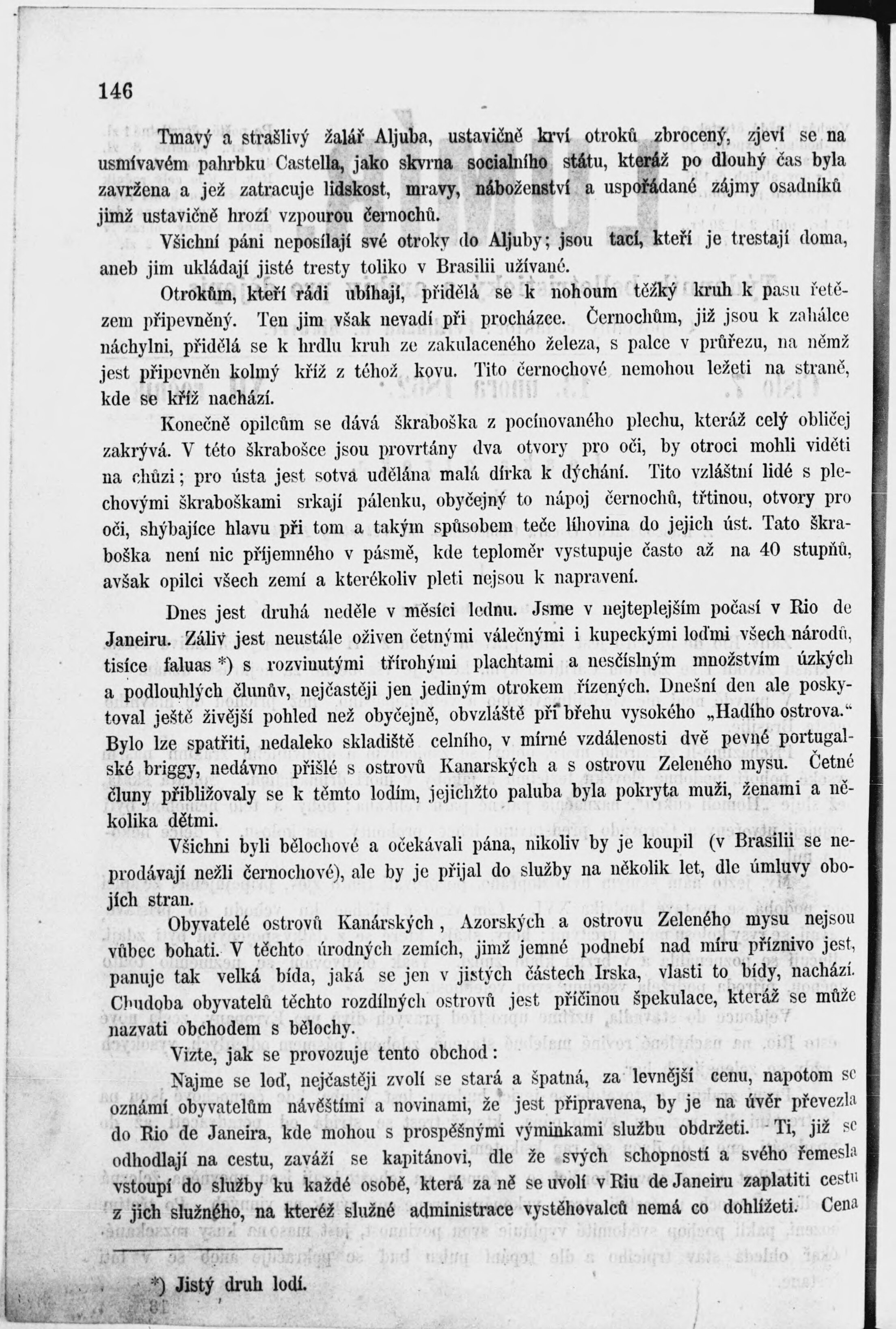 146

Tmavý a strašlivý žalář Aljuba, ustavičně krví otroků zbrocený, zjeví se na usmívavém pahrbku Castella, jako skvrna socialního státu, kteráž po dlouhý čas byla zavržena a jež zatracuje lidskost, mravy, náboženství a uspořádané zájmy osadníků jimž ustavičně hrozí vzpourou černochů.

Všichní páni neposílají své otroky do Aljuby; jsou tací, kteří je trestají doma, aneb jim ukládají jisté tresty toliko v Brasilii užívané.

Otrokům, kteří rádi ubíhají, přidělá se k nohoum těžký kruh k pasu řetězem připevněný. Ten jim však nevadí při procházce. Černochům, již jsou k zahálce náchylni, přidělá se k hrdlu kruh ze zakulaceného železa, s palce v průřezu, na němž jest připevněn kolmý kříž z téhož kovu. Tito černochové nemohou ležeti na straně, kde se kříž nachází.

Konečně opilcům se dává škraboška z pocínovaného plechu, kteráž celý obličej zakrývá. V této škrabošce jsou provrtány dva otvory pro oči, by otroci mohli viděti na chůzi; pro ústa jest sotva udělána malá dírka k dýchání. Tito vzláštní lidé s plechovými škraboškami srkají pálenku, obyčejný to nápoj černochů, třtinou, otvory pro oči, shýbajíce hlavu při tom a takým spůsobem teče líhovina do jejich úst. Tato škraboška není nic příjemného v pásmě, kde teploměr vystupuje často až na 40 stupňů, avšak opilci všech zemí a kterékoliv pleti nejsou k napravení.

Dnes jest druhá neděle v měsíci lednu. Jsme v nejteplejším počasí v Rio de Janeiru. Záliv jest neustále oživen četnými válečnými i kupeckými loďmi všech národů, tisíce faluas *) s rozvinutými třírohými plachtami a nesčíslným množstvím úzkých a podlouhlých člunův, nejčastěji jen jediným otrokem řízených. Dnešní den ale poskytoval ještě živější pohled než obyčejně, obvzláště při břehu vysokého „Hadího ostrova.“ Bylo lze spatřiti, nedaleko skladiště celního, v mírné vzdálenosti dvě pevné portugalské briggy, nedávno přišlé s ostrovů Kanarských a s ostrovu Zeleného mysu. Četné čluny přibližovaly se k těmto lodím, jejichžto paluba byla pokryta muži, ženami a několika dětmi.

Všichni byli bělochové a očekávali pána, nikoliv by je koupil (v Brasilii se neprodávají nežli černochové), ale by je přijal do služby na několik let, dle úmluvy obojích stran.

Obyvatelé ostrovů Kanárských, Azorských a ostrovu Zeleného mysu nejsou vůbec bohati. V těchto úrodných zemích, jimž jemné podnebí nad míru příznivo jest, panuje tak velká bída, jaká se jen v jistých částech Irska, vlasti to bídy, nachází. Chudoba obyvatelů těchto rozdílných ostrovů jest příčinou špekulace, kteráž se může nazvati obchodem s bělochy.

Vizte, jak se provozuje tento obchod:

Najme se loď, nejčastěji zvolí se stará a špatná, za levnější cenu, napotom se oznámí obyvatelům návěštími a novinami, že jest připravena, by je na úvěr převezla do Rio de Janeira, kde mohou s prospěšnými výminkami službu obdržeti. Ti, již se odhodlají na cestu, zaváží se kapitánovi, dle že svých schopností a svého řemesla vstoupí do služby ku každé osobě, která za ně se uvolí v Riu de Janeiru zaplatiti cestu z jich služného, na kteréž služné administrace vystěhovalců nemá co dohlížeti. Cena

*) Jistý druh lodí.